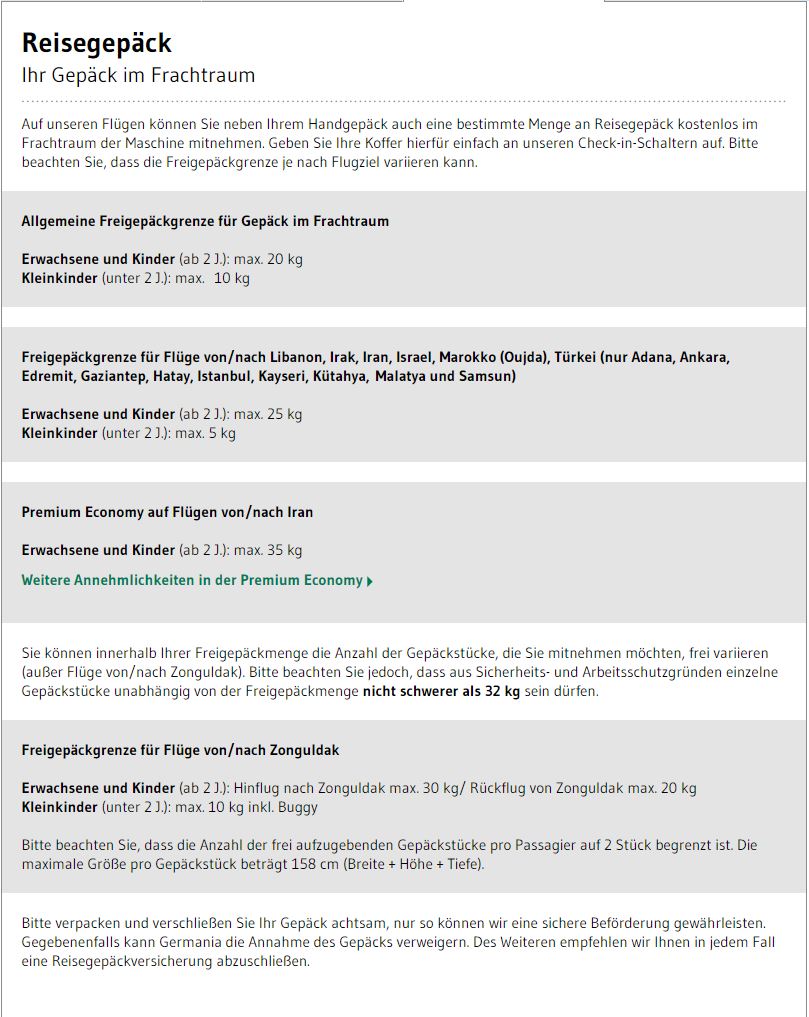 Reisegepäck

Ihr Gepäck im Frachtraum

Auf unseren Flügen können Sie neben Ihrem Handgepäck auch eine bestimmte Menge an Reisegepäck kostenlos im Frachtraum der Maschine mitnehmen. Geben Sie Ihre Koffer hierfür einfach an unseren Check-in-Schaltern auf. Bitte beachten Sie, dass die Freigepäckgrenze je nach Flugziel variieren kann.

Allgemeine Freigepäckgrenze für Gepäck im Frachtraum

Erwachsene und Kinder (ab 2 J.): max. 20 kg
Kleinkinder (unter 2 J.): max. 10 kg

Freigepäckgrenze für Flüge von/nach Libanon, Irak, Iran, Israel, Marokko (Oujda), Türkei (nur Adana, Ankara, Edremit, Gaziantep, Hatay, Istanbul, Kayseri, Kütahya, Malatya und Samsun)

Erwachsene und Kinder (ab 2 J.): max. 25 kg
Kleinkinder (unter 2 J.): max. 5 kg

Premium Economy auf Flügen von/nach Iran

Erwachsene und Kinder (ab 2 J.): max. 35 kg

Weitere Annehmlichkeiten in der Premium Economy

Sie können innerhalb Ihrer Freigepäckmenge die Anzahl der Gepäckstücke, die Sie mitnehmen möchten, frei variieren (außer Flüge von/nach Zonguldak). Bitte beachten Sie jedoch, dass aus Sicherheits- und Arbeitsschutzgründen einzelne Gepäckstücke unabhängig von der Freigepäckmenge nicht schwerer als 32 kg sein dürfen.

Freigepäckgrenze für Flüge von/nach Zonguldak

Erwachsene und Kinder (ab 2 J.): Hinflug nach Zonguldak max. 30 kg/ Rückflug von Zonguldak max. 20 kg
Kleinkinder (unter 2 J.): max. 10 kg inkl. Buggy

Bitte beachten Sie, dass die Anzahl der frei aufzugebenden Gepäckstücke pro Passagier auf 2 Stück begrenzt ist. Die maximale Größe pro Gepäckstück beträgt 158 cm (Breite + Höhe + Tiefe).

Bitte verpacken und verschließen Sie Ihr Gepäck achtsam, nur so können wir eine sichere Beförderung gewährleisten. Gegebenenfalls kann Germania die Annahme des Gepäcks verweigern. Des Weiteren empfehlen wir Ihnen in jedem Fall eine Reisegepäckversicherung abzuschließen.